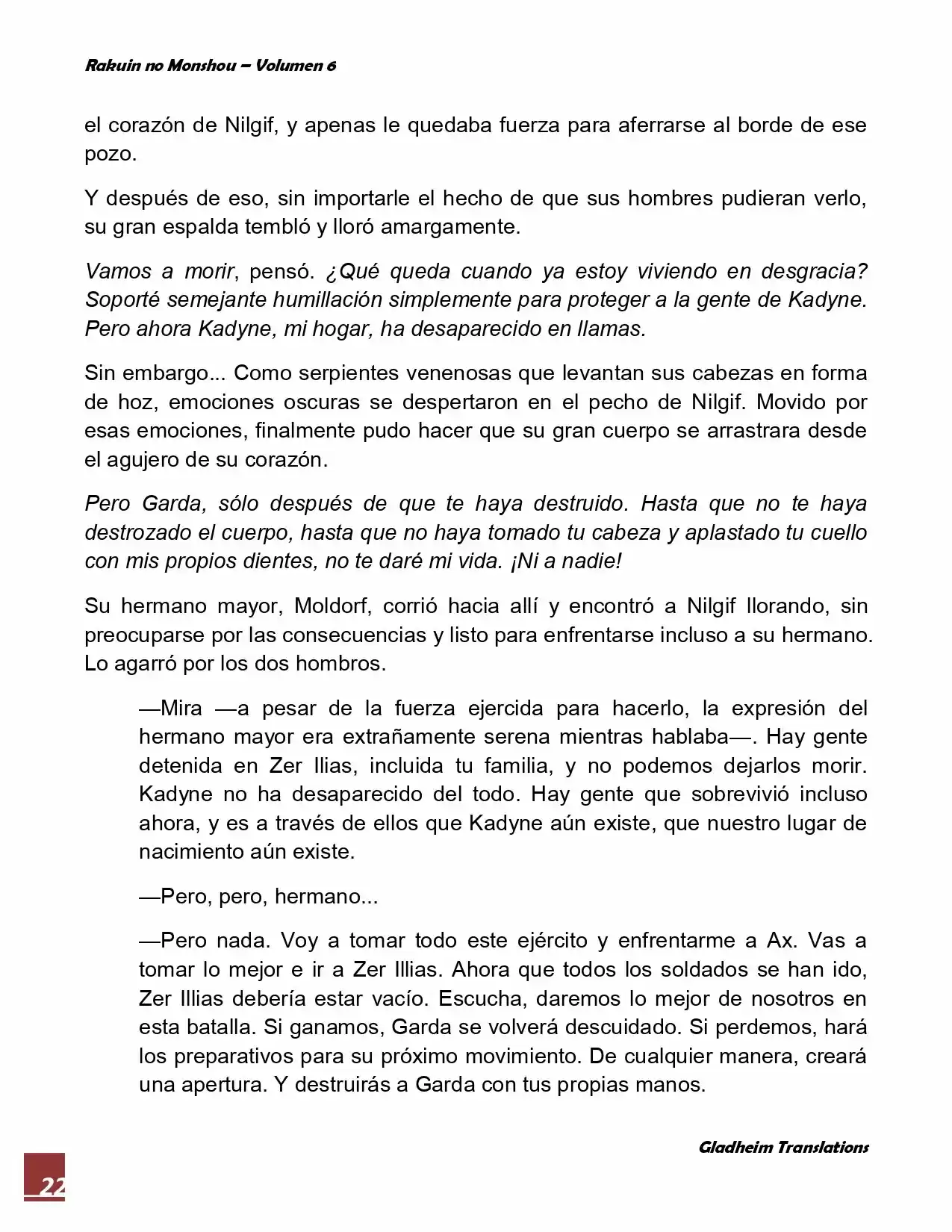 Rakuin no Monshou – Volumen 6

el corazón de Nilgif, y apenas le quedaba fuerza para aferrarse al borde de ese pozo.

Y después de eso, sin importarle el hecho de que sus hombres pudieran verlo, su gran espalda tembló y lloró amargamente.

Vamos a morir, pensó. ¿Qué queda cuando ya estoy viviendo en desgracia? Soporté semejante humillación simplemente para proteger a la gente de Kadyne. Pero ahora Kadyne, mi hogar, ha desaparecido en llamas.

Sin embargo... Como serpientes venenosas que levantan sus cabezas en forma de hoz, emociones oscuras se despertaron en el pecho de Nilgif. Movido por esas emociones, finalmente pudo hacer que su gran cuerpo se arrastrara desde el agujero de su corazón.

Pero Garda, sólo después de que te haya destruido. Hasta que no te haya destrozado el cuerpo, hasta que no haya tomado tu cabeza y aplastado tu cuello con mis propios dientes, no te daré mi vida. ¡Ni a nadie!

Su hermano mayor, Moldorf, corrió hacia allí y encontró a Nilgif llorando, sin preocuparse por las consecuencias y listo para enfrentarse incluso a su hermano. Lo agarró por los dos hombros.

—Mira —a pesar de la fuerza ejercida para hacerlo, la expresión del hermano mayor era extrañamente serena mientras hablaba—. Hay gente detenida en Zer Ilias, incluida tu familia, y no podemos dejarlos morir. Kadyne no ha desaparecido del todo. Hay gente que sobrevivió incluso ahora, y es a través de ellos que Kadyne aún existe, que nuestro lugar de nacimiento aún existe.

—Pero, pero, hermano...

—Pero nada. Voy a tomar todo este ejército y enfrentarme a Ax. Vas a tomar lo mejor e ir a Zer Illias. Ahora que todos los soldados se han ido, Zer Illias debería estar vacío. Escucha, daremos lo mejor de nosotros en esta batalla. Si ganamos, Garda se volverá descuidado. Si perdemos, hará los preparativos para su próximo movimiento. De cualquier manera, creará una apertura. Y destruirás a Garda con tus propias manos.

Gladheim Translations

22